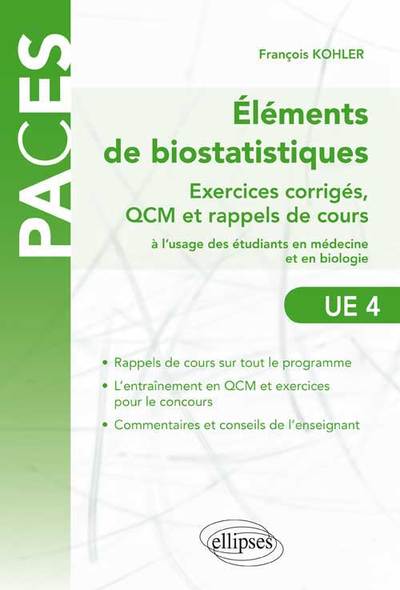 PACES

François KOHLER

Éléments de biostatistiques

Exercices corrigés, QCM et rappels de cours

à l'usage des étudiants en médecine et en biologie

UE 4

• Rappels de cours sur tout le programme

• L'entraînement en QCM et exercices pour le concours

• Commentaires et conseils de l'enseignant

ellipses